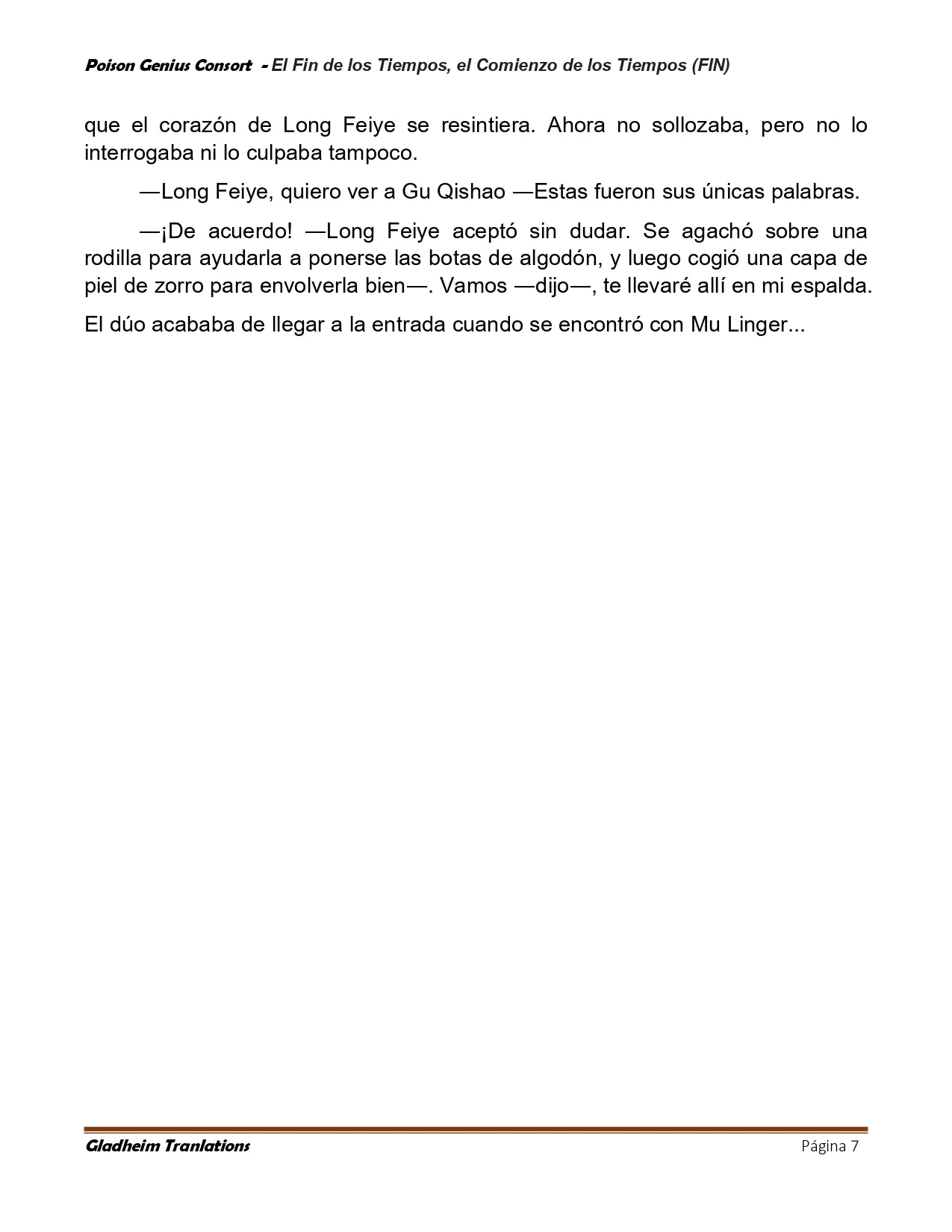 Poison Genius Consort - El Fin de los Tiempos, el Comienzo de los Tiempos (FIN)

que el corazón de Long Feiye se resintiera. Ahora no sollozaba, pero no lo interrogaba ni lo culpaba tampoco.

—Long Feiye, quiero ver a Gu Qishao —Estas fueron sus únicas palabras.

—¡De acuerdo! —Long Feiye aceptó sin dudar. Se agachó sobre una rodilla para ayudarla a ponerse las botas de algodón, y luego cogió una capa de piel de zorro para envolverla bien—. Vamos —dijo—, te llevaré allí en mi espalda.

El dúo acababa de llegar a la entrada cuando se encontró con Mu Linger...

Gladheim Tranlations

Página 7